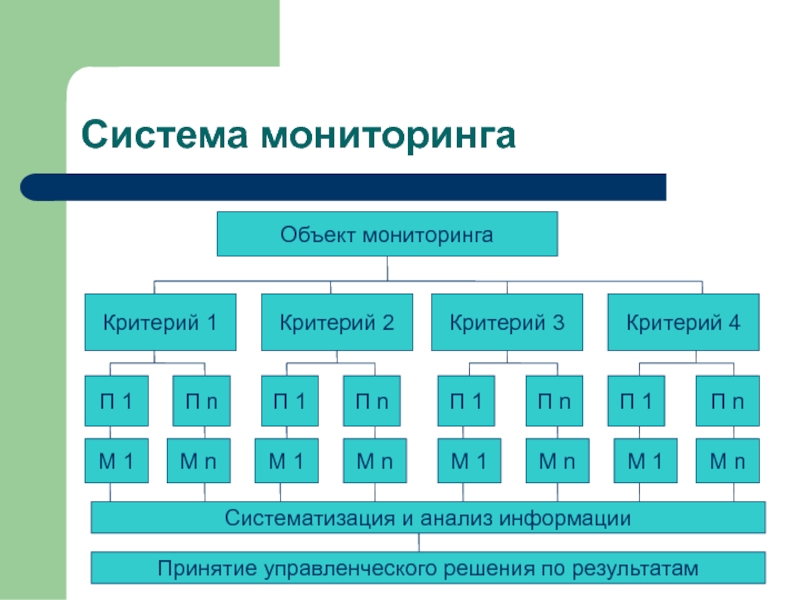 Система мониторинга

Объект мониторинга

Критерий 1

Критерий 2

Критерий 3

Критерий 4

П 1

П n

П 1

П n

П 1

П n

П 1

П n

М 1

М n

М 1

М n

М 1

М n

М 1

М n

Систематизация и анализ информации

Принятие управленческого решения по результатам